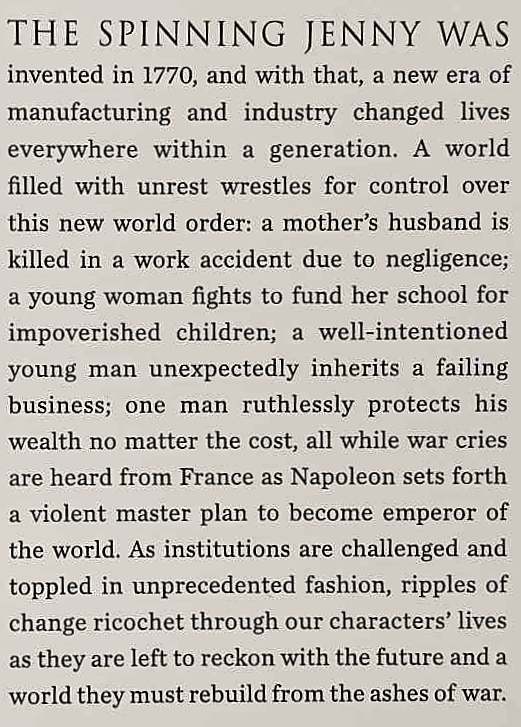 THE SPINNING JENNY WAS invented in 1770, and with that, a new era of manufacturing and industry changed lives everywhere within a generation. A world filled with unrest wrestles for control over this new world order: a mother's husband is killed in a work accident due to negligence; a young woman fights to fund her school for impoverished children; a well-intentioned young man unexpectedly inherits a failing business; one man ruthlessly protects his wealth no matter the cost, all while war cries are heard from France as Napoleon sets forth a violent master plan to become emperor of the world. As institutions are challenged and toppled in unprecedented fashion, ripples of change ricochet through our characters' lives as they are left to reckon with the future and a world they must rebuild from the ashes of war.